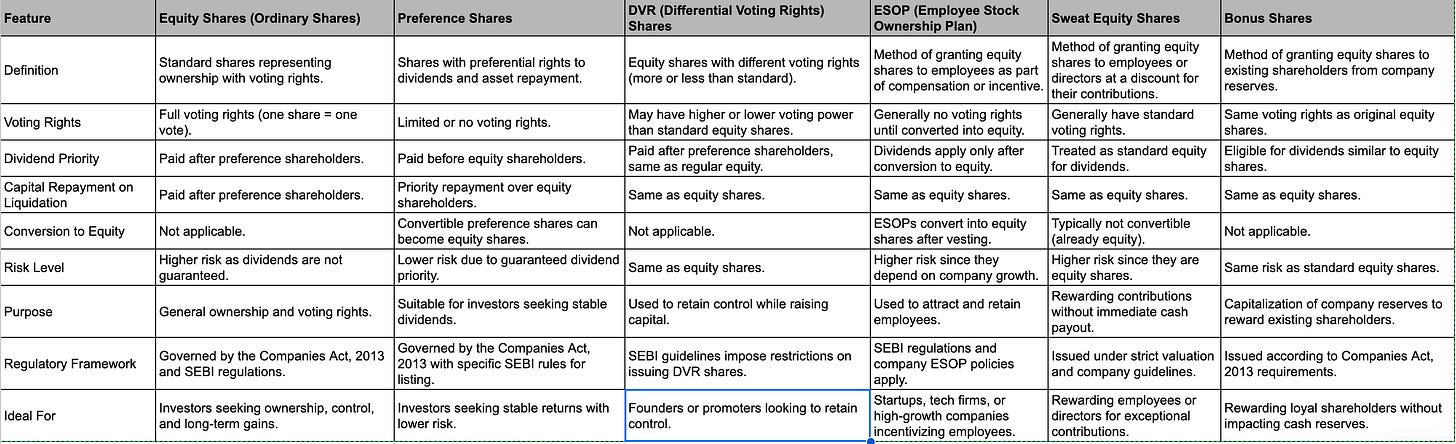 | Feature | Equity Shares (Ordinary Shares) | Preference Shares | DVR (Differential Voting Rights) Shares | ESOP (Employee Stock Ownership Plan) | Sweat Equity Shares | Bonus Shares |
|---|---|---|---|---|---|---|
| Definition | Standard shares representing ownership with voting rights. | Shares with preferential rights to dividends and asset repayment. | Equity shares with different voting rights (more or less than standard). | Method of granting equity shares to employees as part of compensation or incentive. | Method of granting equity shares to employees or directors at a discount for their contributions. | Method of granting equity shares to existing shareholders from company reserves. |
| Voting Rights | Full voting rights (one share = one vote). | Limited or no voting rights. | May have higher or lower voting power than standard equity shares. | Generally no voting rights until converted into equity. | Generally have standard voting rights. | Same voting rights as original equity shares. |
| Dividend Priority | Paid after preference shareholders. | Paid before equity shareholders. | Paid after preference shareholders, same as regular equity. | Dividends apply only after conversion to equity. | Treated as standard equity for dividends. | Eligible for dividends similar to equity shares. |
| Capital Repayment on Liquidation | Paid after preference shareholders. | Priority repayment over equity shareholders. | Same as equity shares. | Same as equity shares. | Same as equity shares. | Same as equity shares. |
| Conversion to Equity | Not applicable. | Convertible preference shares can become equity shares. | Not applicable. | ESOPs convert into equity shares after vesting. | Typically not convertible (already equity). | Not applicable. |
| Risk Level | Higher risk as dividends are not guaranteed. | Lower risk due to guaranteed dividend priority. | Same as equity shares. | Higher risk since they depend on company growth. | Higher risk since they are equity shares. | Same risk as standard equity shares. |
| Purpose | General ownership and voting rights. | Suitable for investors seeking stable dividends. | Used to retain control while raising capital. | Used to attract and retain employees. | Rewarding contributions without immediate cash payout. | Capitalization of company reserves to reward existing shareholders. |
| Regulatory Framework | Governed by the Companies Act, 2013 and SEBI regulations. | Governed by the Companies Act, 2013 with specific SEBI rules for listing. | SEBI guidelines impose restrictions on issuing DVR shares. | SEBI regulations and company ESOP policies apply. | Issued under strict valuation and company guidelines. | Issued according to Companies Act, 2013 requirements. |
| Ideal For | Investors seeking ownership, control, and long-term gains. | Investors seeking stable returns with lower risk. | Founders or promoters looking to retain control. | Startups, tech firms, or high-growth companies incentivizing employees. | Rewarding employees or directors for exceptional contributions. | Rewarding loyal shareholders without impacting cash reserves. |